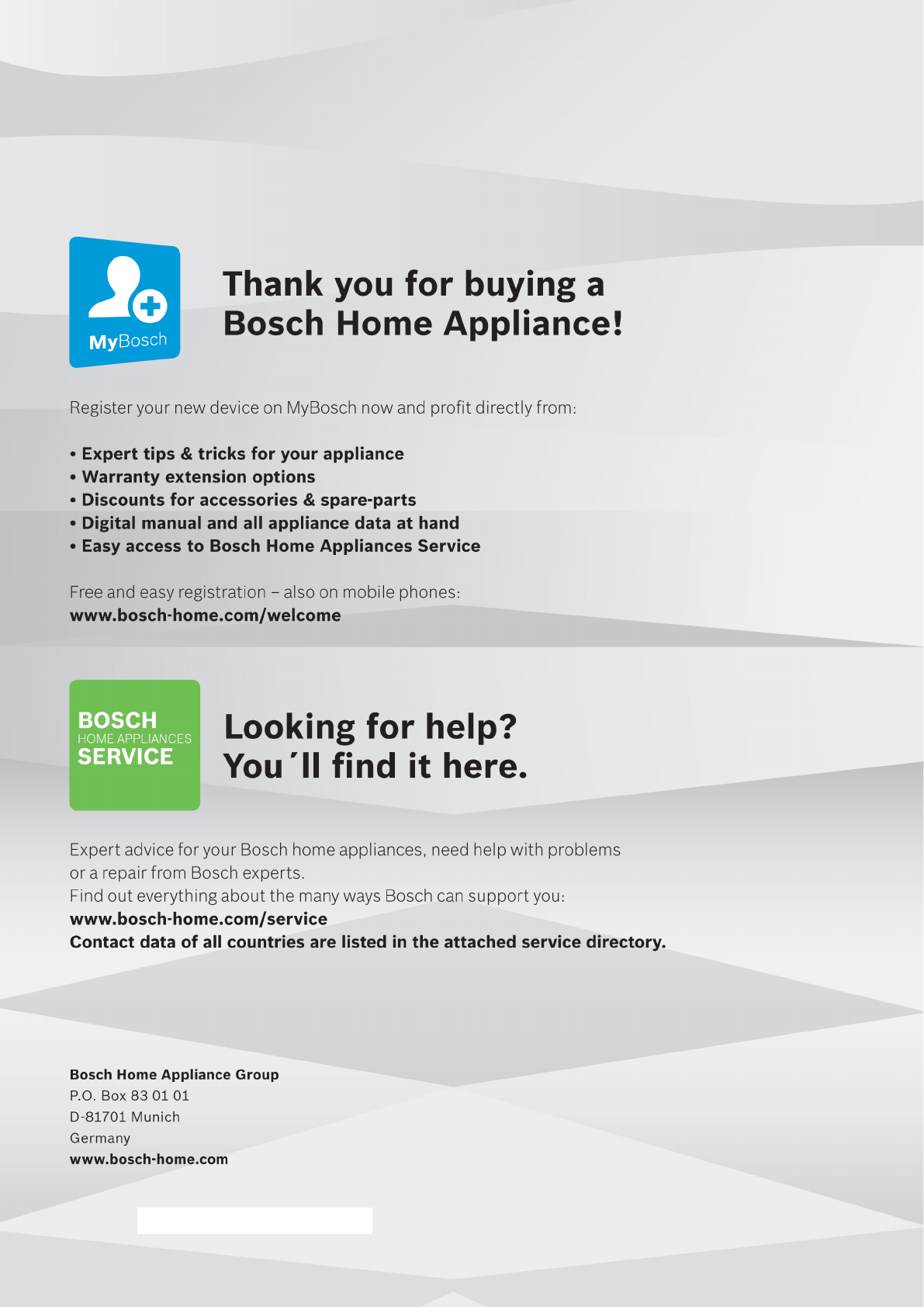 MyBosch

Thank you for buying a Bosch Home Appliance!

Register your new device on MyBosch now and profit directly from:

• Expert tips & tricks for your appliance
• Warranty extension options
• Discounts for accessories & spare-parts
• Digital manual and all appliance data at hand
• Easy access to Bosch Home Appliances Service

Free and easy registration – also on mobile phones:
www.bosch-home.com/welcome

BOSCH
HOME APPLIANCES
SERVICE

Looking for help? You´ll find it here.

Expert advice for your Bosch home appliances, need help with problems or a repair from Bosch experts.
Find out everything about the many ways Bosch can support you:
www.bosch-home.com/service
Contact data of all countries are listed in the attached service directory.

Bosch Home Appliance Group
P.O. Box 83 01 01
D-81701 Munich
Germany
www.bosch-home.com